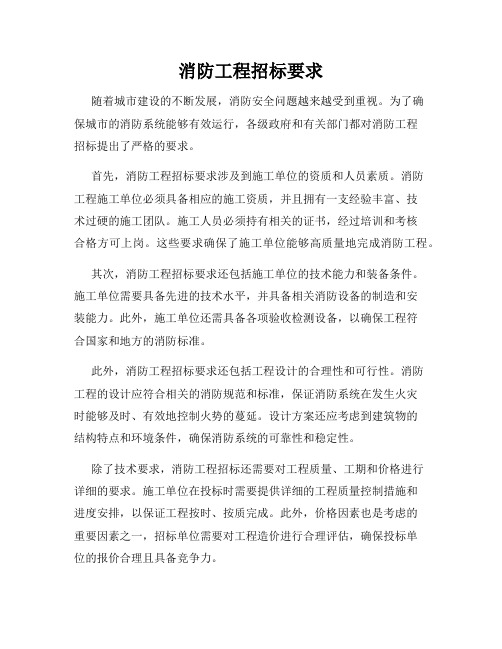 消防工程招标要求

随着城市建设的不断发展，消防安全问题越来越受到重视。为了确保城市的消防系统能够有效运行，各级政府和有关部门都对消防工程招标提出了严格的要求。

首先，消防工程招标要求涉及到施工单位的资质和人员素质。消防工程施工单位必须具备相应的施工资质，并且拥有一支经验丰富、技术过硬的施工团队。施工人员必须持有相关的证书，经过培训和考核合格方可上岗。这些要求确保了施工单位能够高质量地完成消防工程。

其次，消防工程招标要求还包括施工单位的技术能力和装备条件。施工单位需要具备先进的技术水平，并具备相关消防设备的制造和安装能力。此外，施工单位还需具备各项验收检测设备，以确保工程符合国家和地方的消防标准。

此外，消防工程招标要求还包括工程设计的合理性和可行性。消防工程的设计应符合相关的消防规范和标准，保证消防系统在发生火灾时能够及时、有效地控制火势的蔓延。设计方案还应考虑到建筑物的结构特点和环境条件，确保消防系统的可靠性和稳定性。

除了技术要求，消防工程招标还需要对工程质量、工期和价格进行详细的要求。施工单位在投标时需要提供详细的工程质量控制措施和进度安排，以保证工程按时、按质完成。此外，价格因素也是考虑的重要因素之一，招标单位需要对工程造价进行合理评估，确保投标单位的报价合理且具备竞争力。